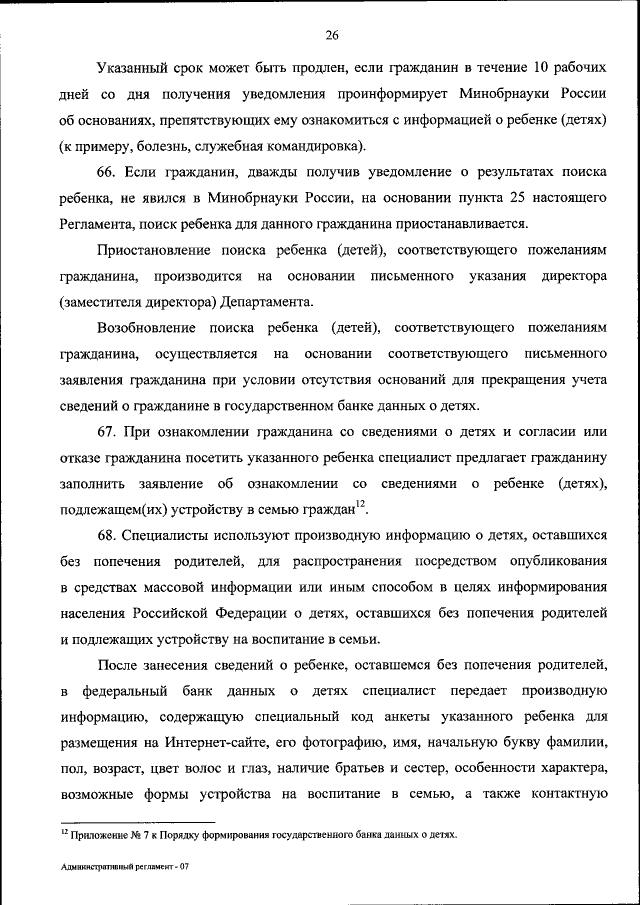 26

Указанный срок может быть продлен, если гражданин в течение 10 рабочих дней со дня получения уведомления проинформирует Минобрнауки России об основаниях, препятствующих ему ознакомиться с информацией о ребенке (детях) (к примеру, болезнь, служебная командировка).

66. Если гражданин, дважды получив уведомление о результатах поиска ребенка, не явился в Минобрнауки России, на основании пункта 25 настоящего Регламента, поиск ребенка для данного гражданина приостанавливается.

Приостановление поиска ребенка (детей), соответствующего пожеланиям гражданина, производится на основании письменного указания директора (заместителя директора) Департамента.

Возобновление поиска ребенка (детей), соответствующего пожеланиям гражданина, осуществляется на основании соответствующего письменного заявления гражданина при условии отсутствия оснований для прекращения учета сведений о гражданине в государственном банке данных о детях.

67. При ознакомлении гражданина со сведениями о детях и согласии или отказе гражданина посетить указанного ребенка специалист предлагает гражданину заполнить заявление об ознакомлении со сведениями о ребенке (детях), подлежащем(их) устройству в семью граждан$^{12}$.

68. Специалисты используют производную информацию о детях, оставшихся без попечения родителей, для распространения посредством опубликования в средствах массовой информации или иным способом в целях информирования населения Российской Федерации о детях, оставшихся без попечения родителей и подлежащих устройству на воспитание в семьи.

После занесения сведений о ребенке, оставшемся без попечения родителей, в федеральный банк данных о детях специалист передает производную информацию, содержащую специальный код анкеты указанного ребенка для размещения на Интернет-сайте, его фотографию, имя, начальную букву фамилии, пол, возраст, цвет волос и глаз, наличие братьев и сестер, особенности характера, возможные формы устройства на воспитание в семью, а также контактную

$^{12}$ Приложение № 7 к Порядку формирования государственного банка данных о детях.

Административный регламент - 07